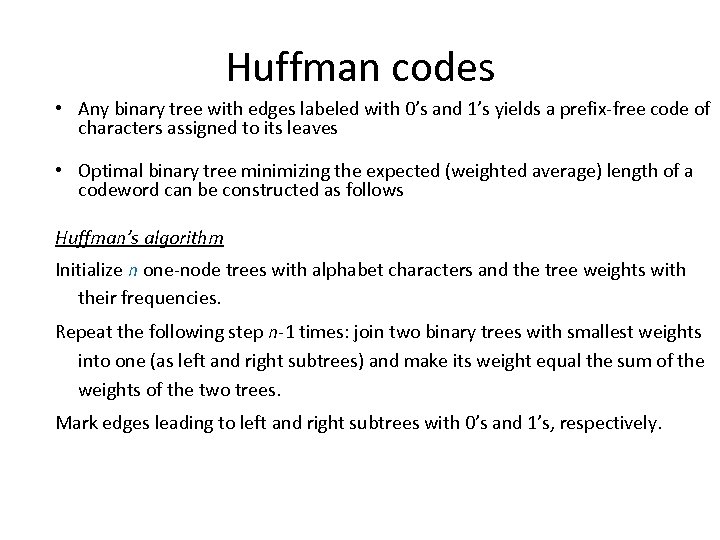 Huffman codes

• Any binary tree with edges labeled with 0's and 1's yields a prefix-free code of characters assigned to its leaves

• Optimal binary tree minimizing the expected (weighted average) length of a codeword can be constructed as follows

Huffman's algorithm

Initialize n one-node trees with alphabet characters and the tree weights with their frequencies.

Repeat the following step n-1 times: join two binary trees with smallest weights into one (as left and right subtrees) and make its weight equal the sum of the weights of the two trees.

Mark edges leading to left and right subtrees with 0's and 1's, respectively.